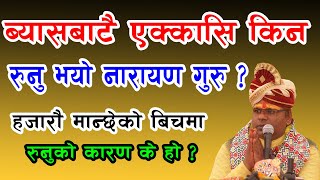 ब्यासबाटै एक्कासि किन रुनु भयो नारायण गुरु ?

हजारौ मान्छेको बिचमा रुनुको कारण के हो ?